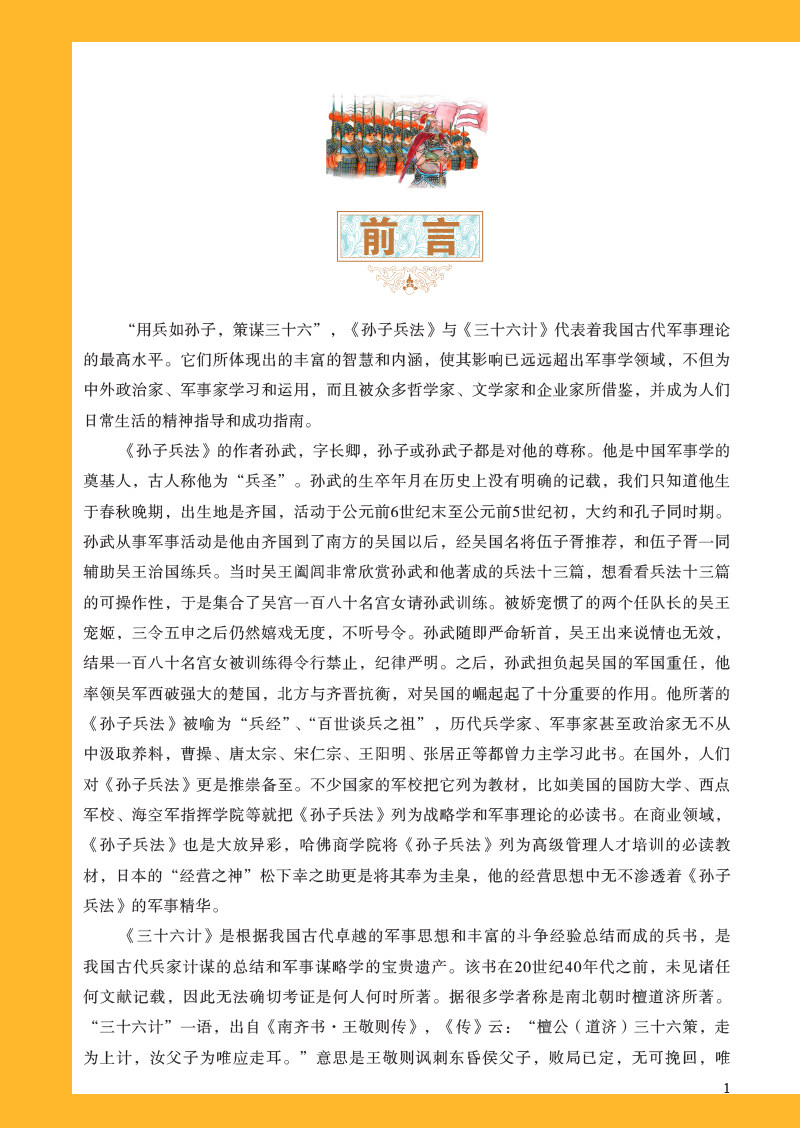 前言

“用兵如孙子，策谋三十六”，《孙子兵法》与《三十六计》代表着我国古代军事理论的最高水平。它们所体现出的丰富的智慧和内涵，使其影响已远远超出军事学领域，不但为中外政治家、军事家学习和运用，而且被众多哲学家、文学家和企业家所借鉴，并成为人们日常生活的精神指导和成功指南。

《孙子兵法》的作者孙武，字长卿，孙子或孙武子都是对他的尊称。他是中国军事学的奠基人，古人称他为“兵圣”。孙武的生卒年月在历史上没有明确的记载，我们只知道他生于春秋晚期，出生地是齐国，活动于公元前6世纪末至公元前5世纪初，大约和孔子同时期。孙武从事军事活动是他由齐国到了南方的吴国以后，经吴国名将伍子胥推荐，和伍子胥一同辅助吴王治国练兵。当时吴王阖闾非常欣赏孙武和他著成的兵法十三篇，想看看兵法十三篇的可操作性，于是集合了吴宫一百八十名宫女请孙武训练。被娇宠惯了的两个任队长的吴王宠姬，三令五申之后仍然嬉戏无度，不听号令。孙武随即严命斩首，吴王出来说情也无效，结果一百八十名宫女被训练得令行禁止，纪律严明。之后，孙武担负起吴国的军国重任，他率领吴军西破强大的楚国，北方与齐晋抗衡，对吴国的崛起起了十分重要的作用。他所著的《孙子兵法》被喻为“兵经”、“百世谈兵之祖”，历代兵学家、军事家甚至政治家无不从中汲取养料，曹操、唐太宗、宋仁宗、王阳明、张居正等都曾力主学习此书。在国外，人们对《孙子兵法》更是推崇备至。不少国家的军校把它列为教材，比如美国的国防大学、西点军校、海空军指挥学院等就把《孙子兵法》列为战略学和军事理论的必读书。在商业领域，《孙子兵法》也是大放异彩，哈佛商学院将《孙子兵法》列为高级管理人才培训的必读教材，日本的“经营之神”松下幸之助更是将其奉为圭臬，他的经营思想中无不渗透着《孙子兵法》的军事精华。

《三十六计》是根据我国古代卓越的军事思想和丰富的斗争经验总结而成的兵书，是我国古代兵家计谋的总结和军事谋略学的宝贵遗产。该书在20世纪40年代之前，未见诸任何文献记载，因此无法确切考证是何人何时所著。据很多学者称是南北朝时檀道济所著。“三十六计”一语，出自《南齐书·王敬则传》，《传》云：“檀公（道济）三十六策，走为上计，汝父子为唯应走耳。”意思是王敬则讽刺东昏侯父子，败局已定，无可挽回，唯

1